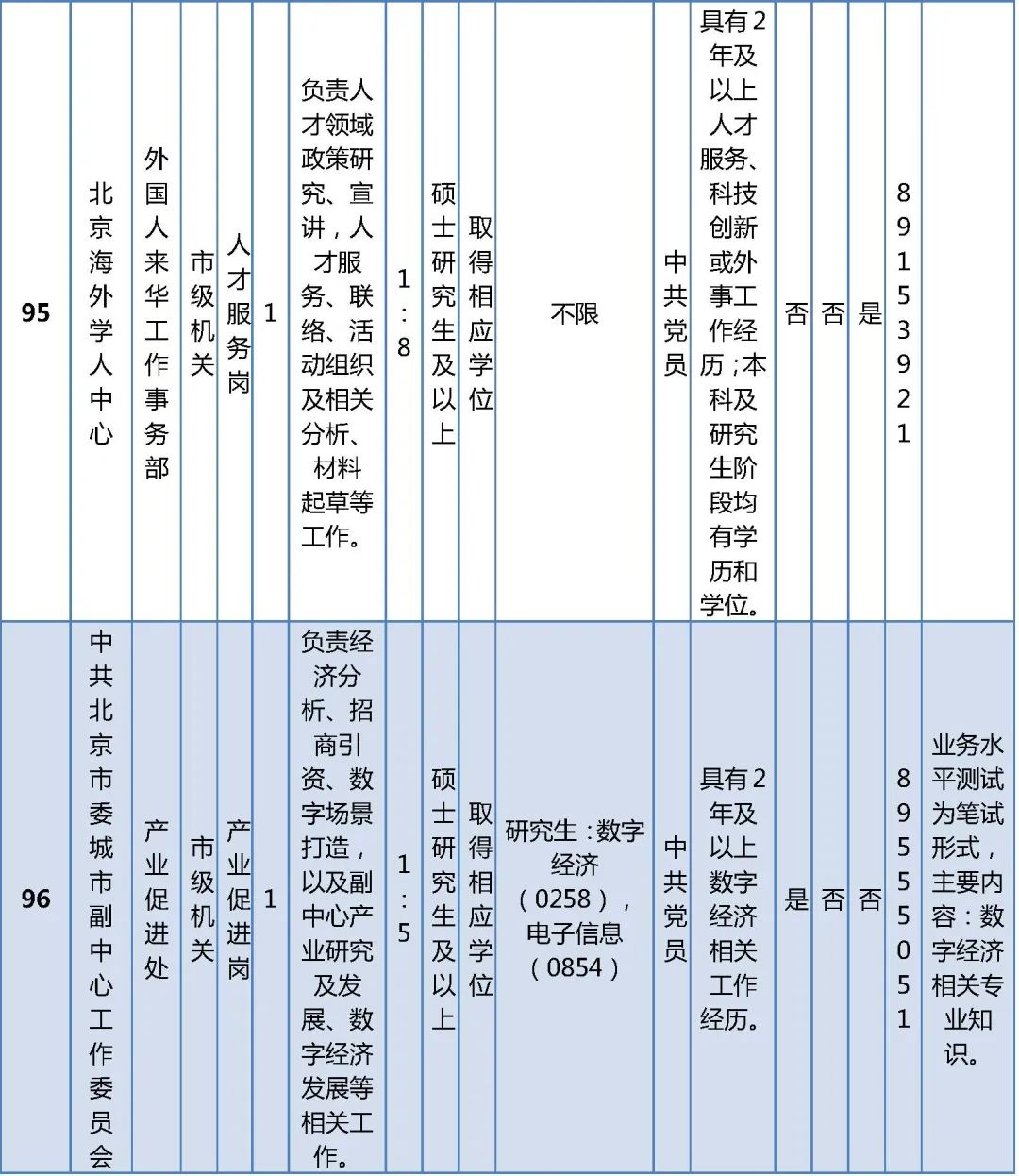 | 95 | 北京海外学人中心 | 外国人来华工作事务部 | 市级机关 | 人才服务岗 | 1 | 负责人才领域政策研究、宣讲，人才服务、联络、活动组织及相关分析、材料起草等工作。 | 1:8 | 硕士研究生及以上 | 取得相应学位 | 不限 | 中共党员 | 具有2年及以上人才服务、科技创新或外事工作经历；本科及研究生阶段均有学历和学位。 | 否 | 否 | 是 | 89153921 | |
|---|---|---|---|---|---|---|---|---|---|---|---|---|---|---|---|---|---|
| 96 | 中共北京市委城市副中心工作委员会 | 产业促进处 | 市级机关 | 产业促进岗 | 1 | 负责经济分析、招商引资、数字场景打造，以及副中心产业研究及发展、数字经济发展等相关工作。 | 1:5 | 硕士研究生及以上 | 取得相应学位 | 研究生：数字经济（0258），电子信息（0854） | 中共党员 | 具有2年及以上数字经济相关工作经历。 | 是 | 否 | 否 | 89555051 | 业务水平测试为笔试形式，主要内容：数字经济相关专业知识。 |